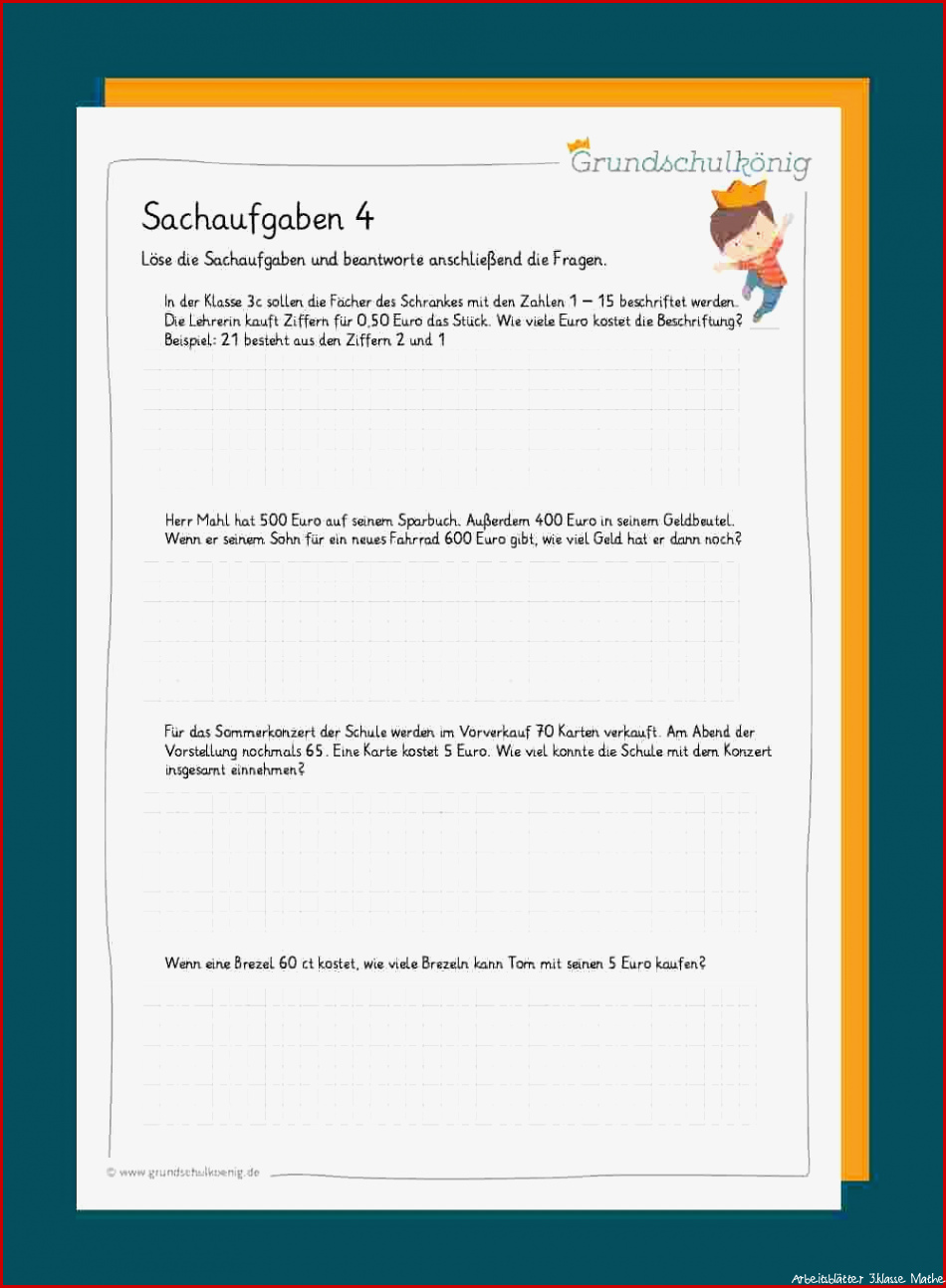 Grundschulkönig

Sachaufgaben 4

Löse die Sachaufgaben und beantworte anschließend die Fragen.

In der Klasse 3c sollen die Fächer des Schrankes mit den Zahlen 1 – 15 beschriftet werden. Die Lehrerin kauft Ziffern für 0,50 Euro das Stück. Wie viele Euro kostet die Beschriftung? Beispiel: 21 besteht aus den Ziffern 2 und 1

Herr Mahl hat 500 Euro auf seinem Sparbuch. Außerdem 400 Euro in seinem Geldbeutel. Wenn er seinem Sohn für ein neues Fahrrad 600 Euro gibt, wie viel Geld hat er dann noch?

Für das Sommerkonzert der Schule werden im Vorverkauf 70 Karten verkauft. Am Abend der Vorstellung nochmals 65. Eine Karte kostet 5 Euro. Wie viel konnte die Schule mit dem Konzert insgesamt einnehmen?

Wenn eine Brezel 60 ct kostet, wie viele Brezeln kann Tom mit seinen 5 Euro kaufen?

© www.grundschulkoenig.de

Arbeitsblätter 3klasse Mathe